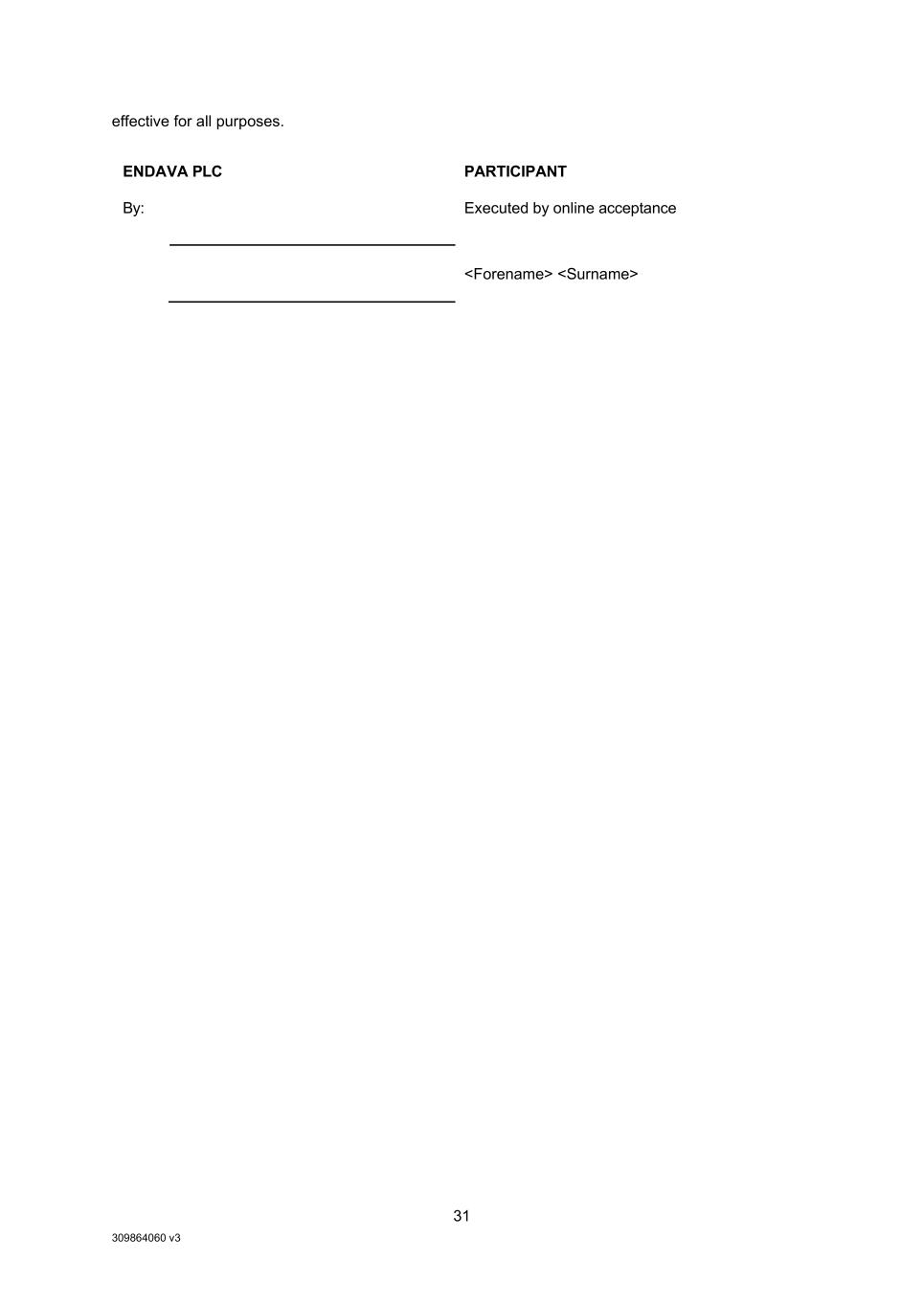 effective for all purposes.

ENDAVA PLC

By: ____

____

PARTICIPANT

Executed by online acceptance

<Forename> <Surname>

31

309864060 v3